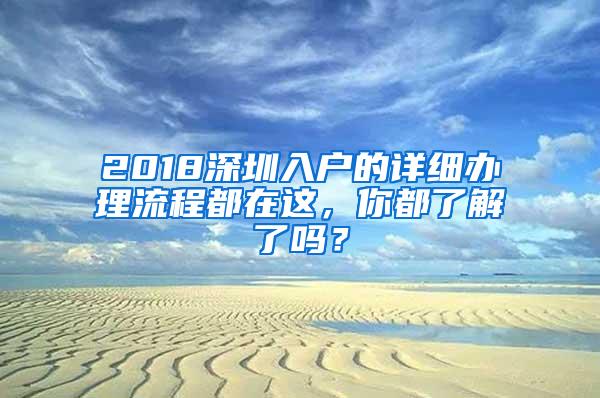 2018深圳入户的详细办理流程都在这，你都了解了吗？